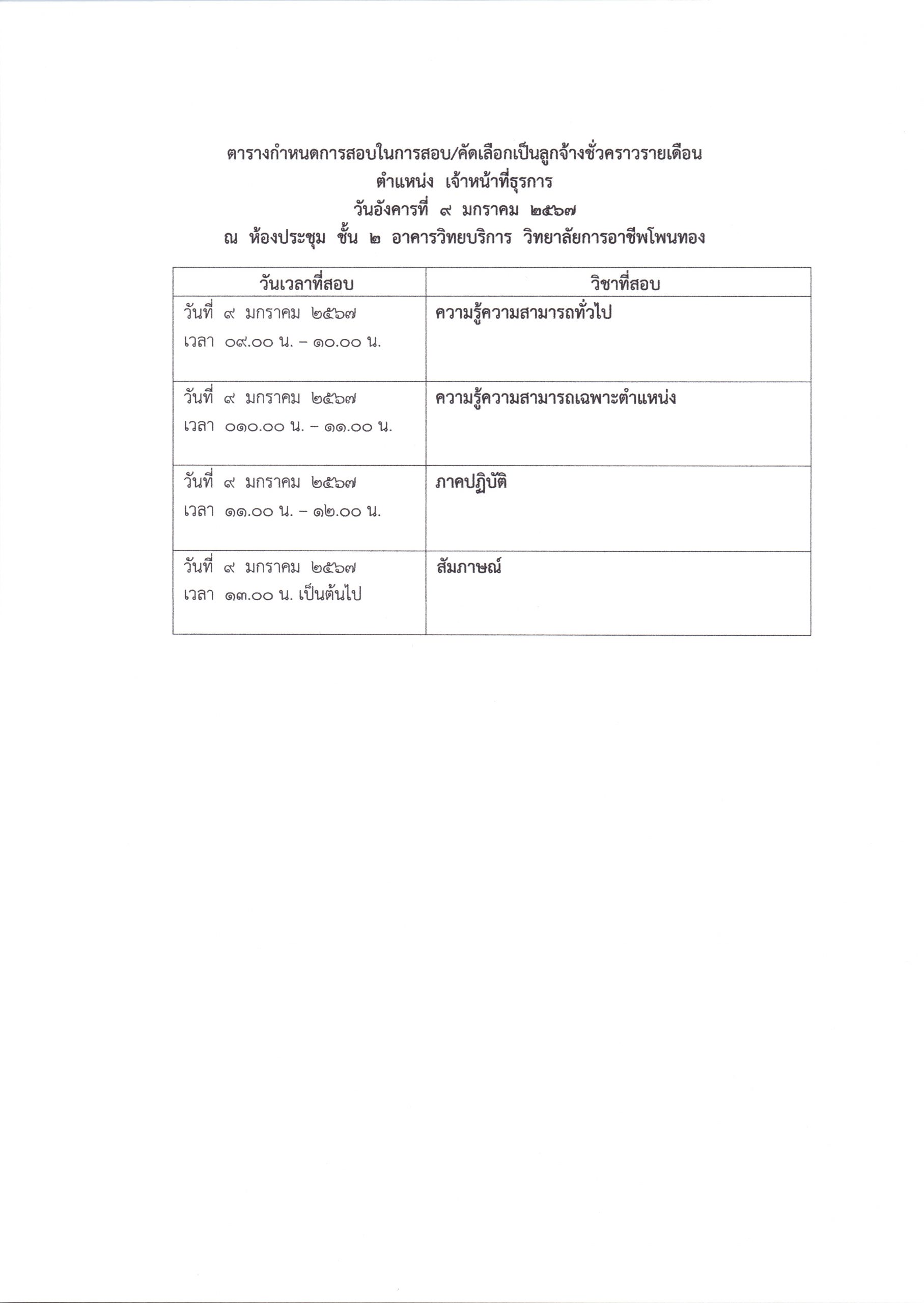 ตารางกำหนดการสอบในการสอบ/คัดเลือกเป็นลูกจ้างชั่วคราวรายเดือน
ตำแหน่ง เจ้าหน้าที่ธุรการ
วันอังคารที่ ๙ มกราคม ๒๕๖๗
ณ ห้องประชุม ชั้น ๒ อาคารวิทยบริการ วิทยาลัยการอาชีพโพนทอง

| วันเวลาที่สอบ | วิชาที่สอบ |
|---|---|
| วันที่ ๙ มกราคม ๒๕๖๗ เวลา ๐๙.๐๐ น. – ๑๐.๐๐ น. | ความรู้ความสามารถทั่วไป |
| วันที่ ๙ มกราคม ๒๕๖๗ เวลา ๐๑๐.๐๐ น. – ๑๑.๐๐ น. | ความรู้ความสามารถเฉพาะตำแหน่ง |
| วันที่ ๙ มกราคม ๒๕๖๗ เวลา ๑๑.๐๐ น. – ๑๒.๐๐ น. | ภาคปฏิบัติ |
| วันที่ ๙ มกราคม ๒๕๖๗ เวลา ๑๓.๐๐ น. เป็นต้นไป | สัมภาษณ์ |